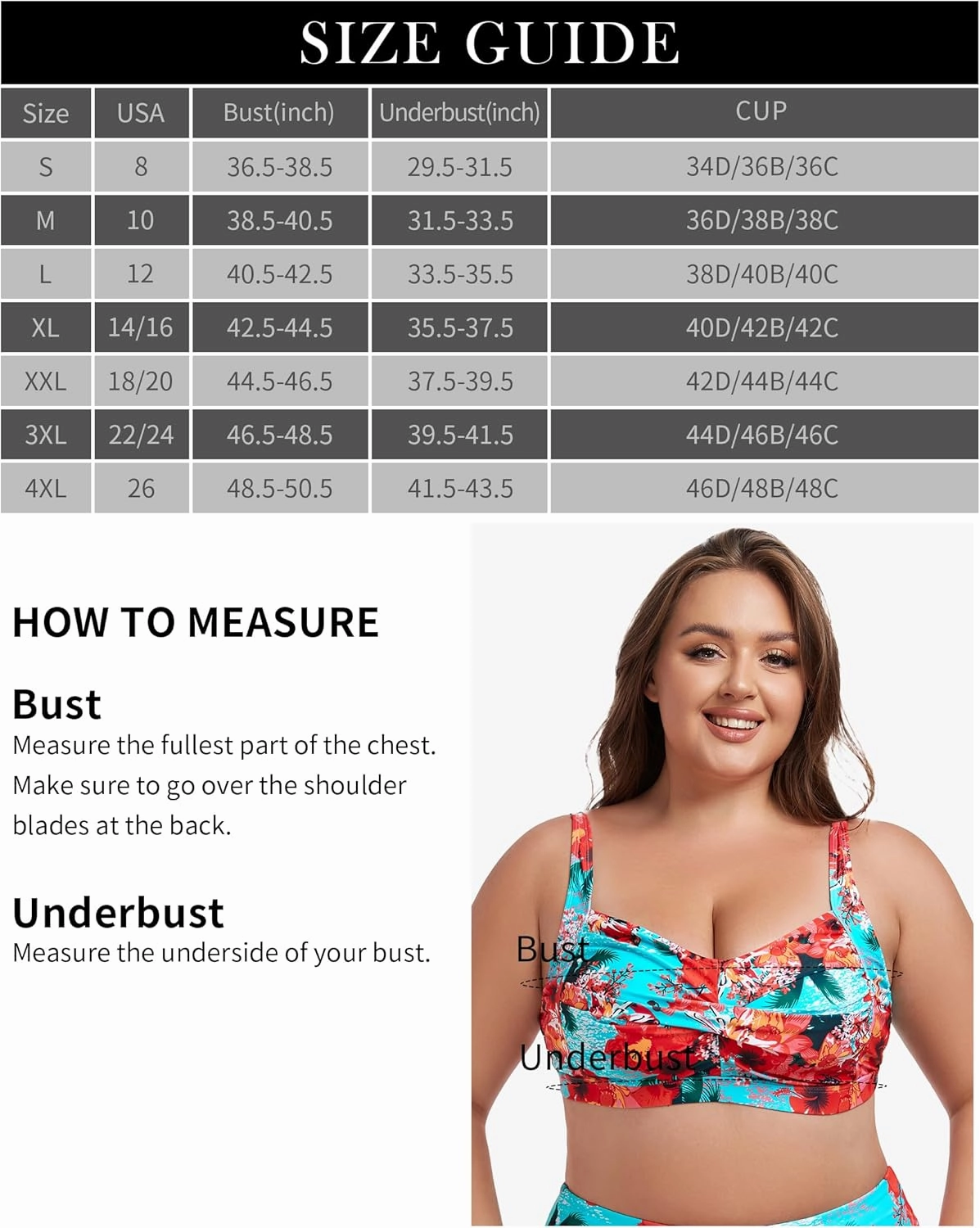 SIZE GUIDE

| Size | USA | Bust(inch) | Underbust(inch) | CUP |
|---|---|---|---|---|
| S | 8 | 36.5-38.5 | 29.5-31.5 | 34D/36B/36C |
| M | 10 | 38.5-40.5 | 31.5-33.5 | 36D/38B/38C |
| L | 12 | 40.5-42.5 | 33.5-35.5 | 38D/40B/40C |
| XL | 14/16 | 42.5-44.5 | 35.5-37.5 | 40D/42B/42C |
| XXL | 18/20 | 44.5-46.5 | 37.5-39.5 | 42D/44B/44C |
| 3XL | 22/24 | 46.5-48.5 | 39.5-41.5 | 44D/46B/46C |
| 4XL | 26 | 48.5-50.5 | 41.5-43.5 | 46D/48B/48C |

HOW TO MEASURE

Bust
Measure the fullest part of the chest. Make sure to go over the shoulder blades at the back.

Underbust
Measure the underside of your bust.

Bust

Underbust